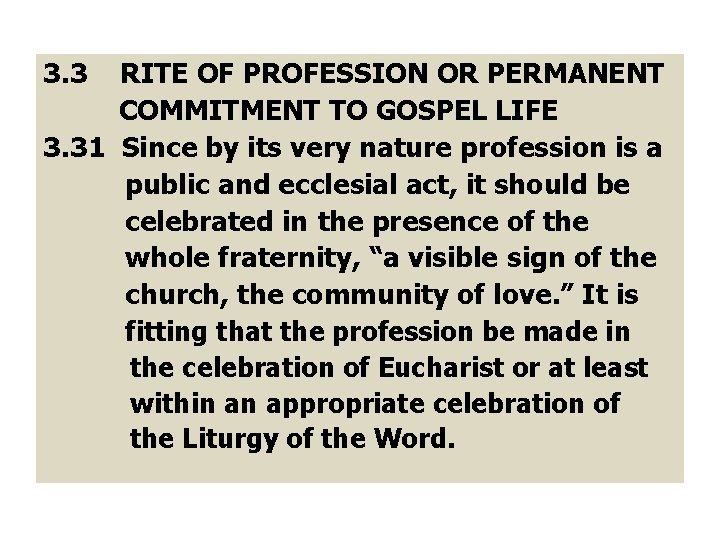 3.3 RITE OF PROFESSION OR PERMANENT COMMITMENT TO GOSPEL LIFE

3.31 Since by its very nature profession is a public and ecclesial act, it should be celebrated in the presence of the whole fraternity, "a visible sign of the church, the community of love." It is fitting that the profession be made in the celebration of Eucharist or at least within an appropriate celebration of the Liturgy of the Word.